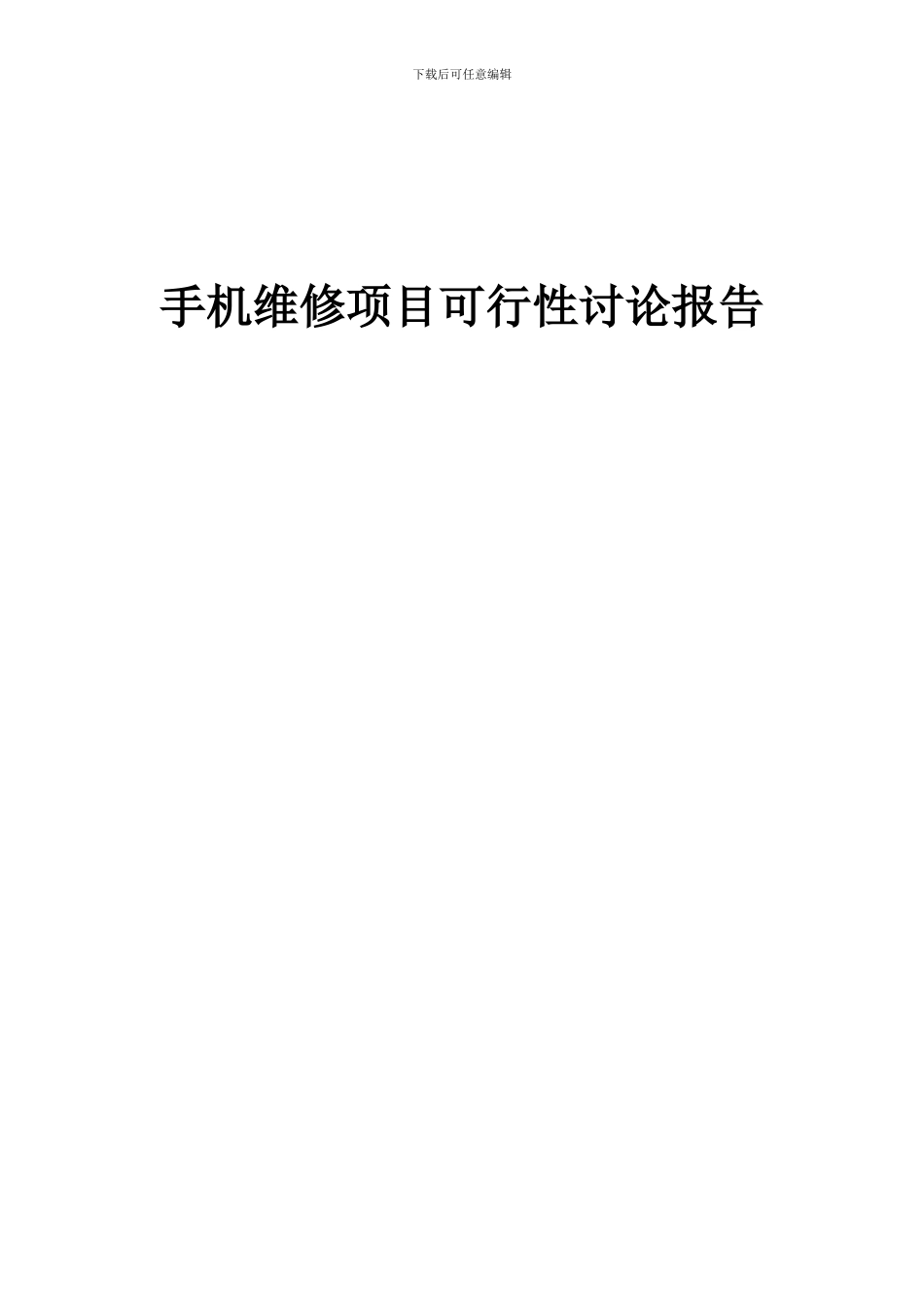 下载后可任意编辑

手机维修项目可行性讨论报告